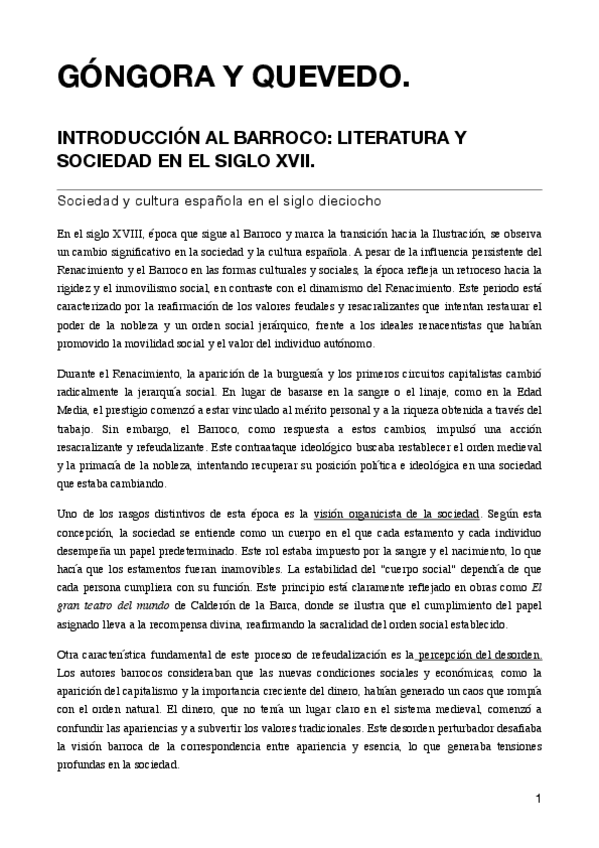 GÓNGORA Y QUEVEDO.

INTRODUCCIÓN AL BARROCO: LITERATURA Y SOCIEDAD EN EL SIGLO XVII.

Sociedad y cultura española en el siglo dieciocho

En el siglo XVIII, época que sigue al Barroco y marca la transición hacia la Ilustración, se observa un cambio significativo en la sociedad y la cultura española. A pesar de la influencia persistente del Renacimiento y el Barroco en las formas culturales y sociales, la época refleja un retroceso hacia la rigidez y el inmovilismo social, en contraste con el dinamismo del Renacimiento. Este periodo está caracterizado por la reafirmación de los valores feudales y resacralizantes que intentan restaurar el poder de la nobleza y un orden social jerárquico, frente a los ideales renacentistas que habían promovido la movilidad social y el valor del individuo autónomo.

Durante el Renacimiento, la aparición de la burguesía y los primeros circuitos capitalistas cambió radicalmente la jerarquía social. En lugar de basarse en la sangre o el linaje, como en la Edad Media, el prestigio comenzó a estar vinculado al mérito personal y a la riqueza obtenida a través del trabajo. Sin embargo, el Barroco, como respuesta a estos cambios, impulsó una acción resacralizante y refeudalizante. Este contraataque ideológico buscaba restablecer el orden medieval y la primacía de la nobleza, intentando recuperar su posición política e ideológica en una sociedad que estaba cambiando.

Uno de los rasgos distintivos de esta época es la visión organicista de la sociedad. Según esta concepción, la sociedad se entiende como un cuerpo en el que cada estamento y cada individuo desempeña un papel predeterminado. Este rol estaba impuesto por la sangre y el nacimiento, lo que hacía que los estamentos fueran inamovibles. La estabilidad del "cuerpo social" dependía de que cada persona cumpliera con su función. Este principio está claramente reflejado en obras como El gran teatro del mundo de Calderón de la Barca, donde se ilustra que el cumplimiento del papel asignado lleva a la recompensa divina, reafirmando la sacralidad del orden social establecido.

Otra característica fundamental de este proceso de refeudalización es la percepción del desorden. Los autores barrocos consideraban que las nuevas condiciones sociales y económicas, como la aparición del capitalismo y la importancia creciente del dinero, habían generado un caos que rompía con el orden natural. El dinero, que no tenía un lugar claro en el sistema medieval, comenzó a confundir las apariencias y a subvertir los valores tradicionales. Este desorden perturbador desafiaba la visión barroca de la correspondencia entre apariencia y esencia, lo que generaba tensiones profundas en la sociedad.

1